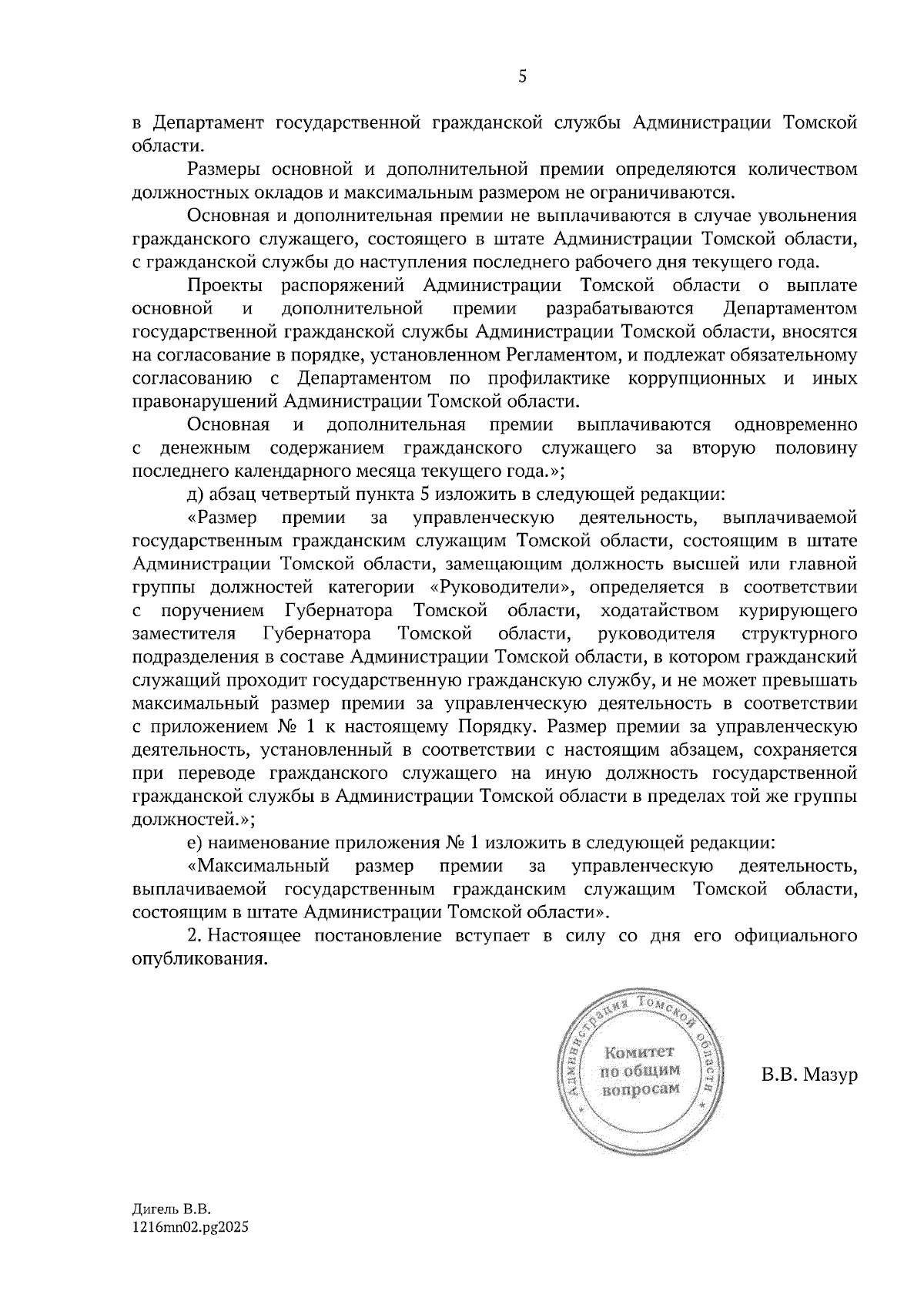 5

в Департамент государственной гражданской службы Администрации Томской области.

Размеры основной и дополнительной премии определяются количеством должностных окладов и максимальным размером не ограничиваются.

Основная и дополнительная премии не выплачиваются в случае увольнения гражданского служащего, состоящего в штате Администрации Томской области, с гражданской службы до наступления последнего рабочего дня текущего года.

Проекты распоряжений Администрации Томской области о выплате основной и дополнительной премии разрабатываются Департаментом государственной гражданской службы Администрации Томской области, вносятся на согласование в порядке, установленном Регламентом, и подлежат обязательному согласованию с Департаментом по профилактике коррупционных и иных правонарушений Администрации Томской области.

Основная и дополнительная премии выплачиваются одновременно с денежным содержанием гражданского служащего за вторую половину последнего календарного месяца текущего года.»;

д) абзац четвертый пункта 5 изложить в следующей редакции:

«Размер премии за управленческую деятельность, выплачиваемой государственным гражданским служащим Томской области, состоящим в штате Администрации Томской области, замещающим должность высшей или главной группы должностей категории «Руководители», определяется в соответствии с поручением Губернатора Томской области, ходатайством курирующего заместителя Губернатора Томской области, руководителя структурного подразделения в составе Администрации Томской области, в котором гражданский служащий проходит государственную гражданскую службу, и не может превышать максимальный размер премии за управленческую деятельность в соответствии с приложением № 1 к настоящему Порядку. Размер премии за управленческую деятельность, установленный в соответствии с настоящим абзацем, сохраняется при переводе гражданского служащего на иную должность государственной гражданской службы в Администрации Томской области в пределах той же группы должностей.»;

е) наименование приложения № 1 изложить в следующей редакции:

«Максимальный размер премии за управленческую деятельность, выплачиваемой государственным гражданским служащим Томской области, состоящим в штате Администрации Томской области».

2. Настоящее постановление вступает в силу со дня его официального опубликования.

Администрация Томской области
Комитет по общим вопросам

В.В. Мазур

Дигель В.В.
1216mn02.pg2025